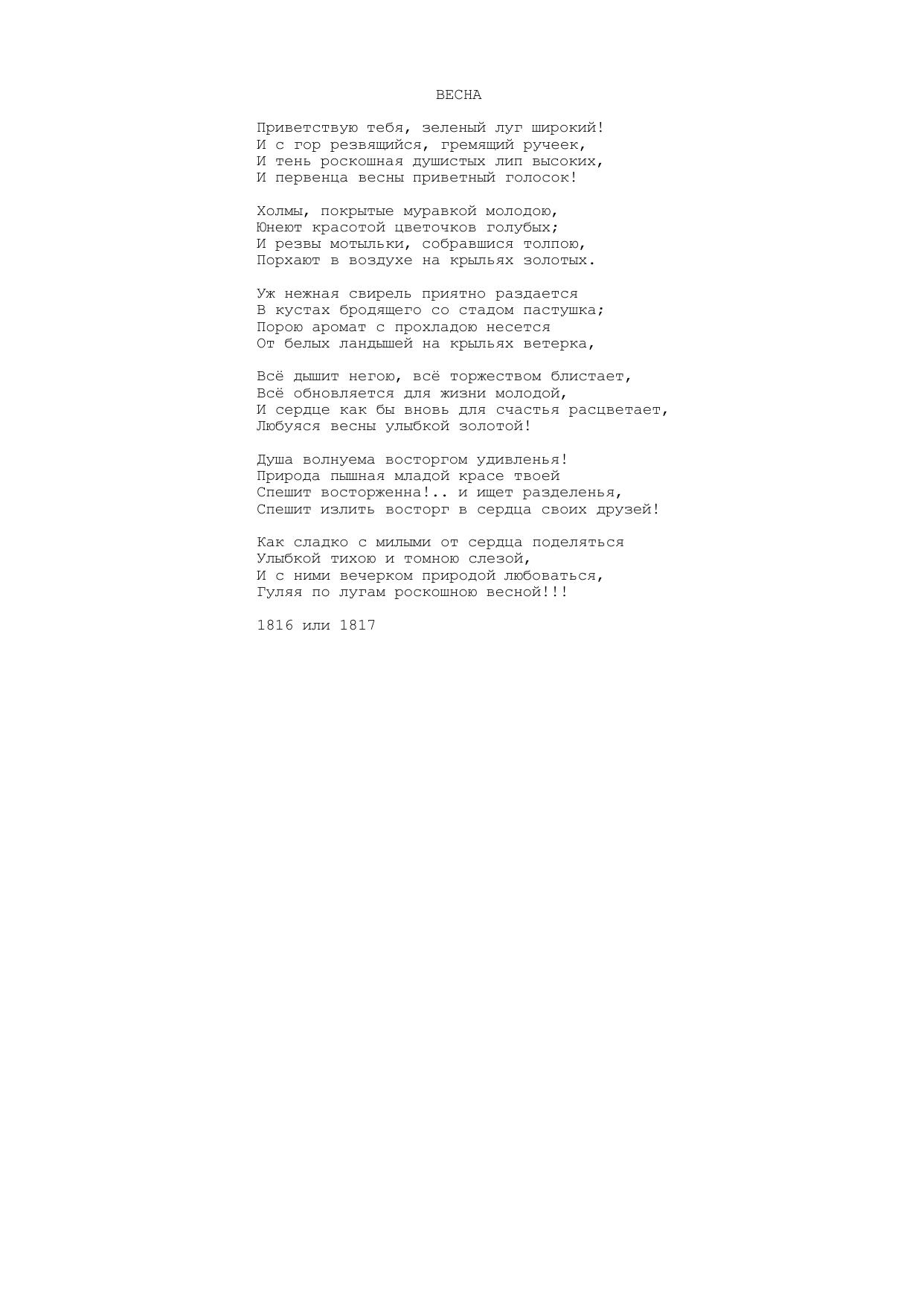 ВЕСНА

Приветствую тебя, зеленый луг широкий!
И с гор резвящийся, гремящий ручеек,
И тень роскошная душистых лип высоких,
И первенца весны приветный голосок!

Холмы, покрытые муравкой молодою,
Юнеют красотой цветочков голубых;
И резвы мотыльки, собравшися толпою,
Порхают в воздухе на крыльях золотых.

Уж нежная свирель приятно раздается
В кустах бродящего со стадом пастушка;
Порою аромат с прохладою несется
От белых ландышей на крыльях ветерка,

Всё дышит негою, всё торжеством блистает,
Всё обновляется для жизни молодой,
И сердце как бы вновь для счастья расцветает,
Любуяся весны улыбкой золотой!

Душа волнуема восторгом удивленья!
Природа пышная младой красе твоей
Спешит восторженна!.. и ищет разделенья,
Спешит излить восторг в сердца своих друзей!

Как сладко с милыми от сердца поделяться
Улыбкой тихою и томною слезой,
И с ними вечерком природой любоваться,
Гуляя по лугам роскошною весной!!!

1816 или 1817